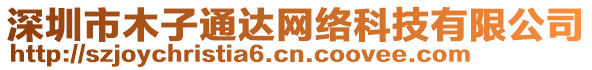 深圳市木子通达网络科技有限公司
http://szjoychristia6.cn.coovee.com